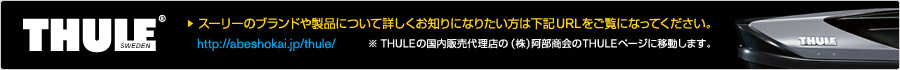 THULE®
SWEDEN

▶ スーリーのブランドや製品について詳しくお知りになりたい方は下記URLをご覧になってください。

http://abeshokai.jp/thule/

※ THULEの国内販売代理店の（株）阿部商会のTHULEページに移動します。

THULE